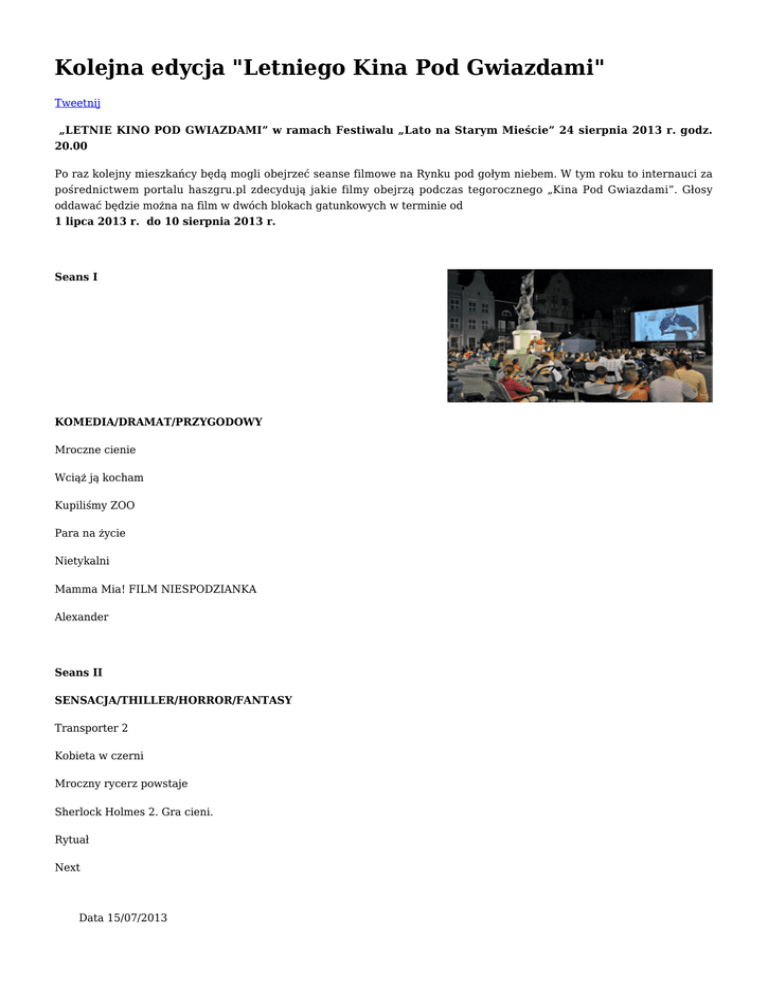 Kolejna edycja "Letniego Kina Pod Gwiazdami"

Tweetnij

„LETNIE KINO POD GWIAZDAMI" w ramach Festiwalu „Lato na Starym Mieście" 24 sierpnia 2013 r. godz. 20.00

Po raz kolejny mieszkańcy będą mogli obejrzeć seanse filmowe na Rynku pod gołym niebem. W tym roku to internauci za pośrednictwem portalu haszgru.pl zdecydują jakie filmy obejrzą podczas tegorocznego „Kina Pod Gwiazdami". Głosy oddawać będzie można na film w dwóch blokach gatunkowych w terminie od
1 lipca 2013 r. do 10 sierpnia 2013 r.

Seans I

KOMEDIA/DRAMAT/PRZYGODOWY

Mroczne cienie

Wciąż ją kocham

Kupiliśmy ZOO

Para na życie

Nietykalni

Mamma Mia! FILM NIESPODZIANKA

Alexander

Seans II

SENSACJA/THILLER/HORROR/FANTASY

Transporter 2

Kobieta w czerni

Mroczny rycerz powstaje

Sherlock Holmes 2. Gra cieni.

Rytuał

Next

Data 15/07/2013